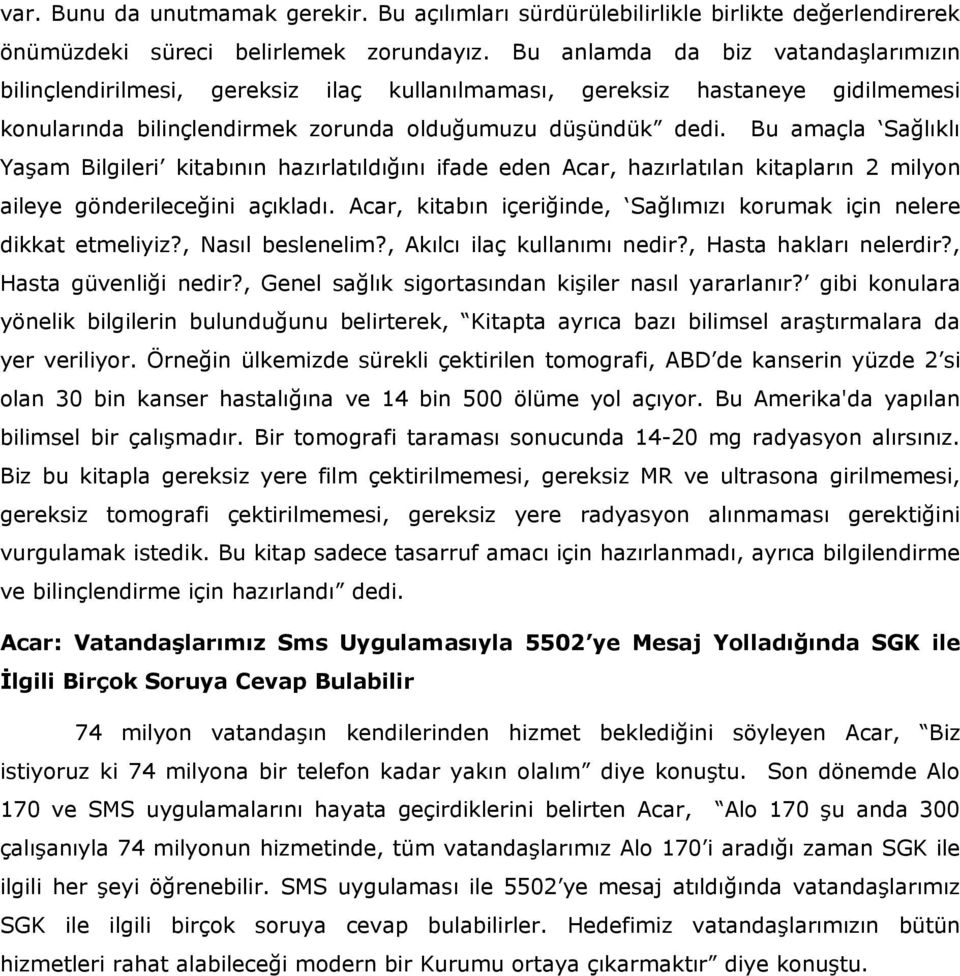 var. Bunu da unutmamak gerekir. Bu açılımları sürdürülebilirlikle birlikte değerlendirerek önümüzdeki süreci belirlemek zorundayız. Bu anlamda da biz vatandaşlarımızın bilinçlendirilmesi, gereksiz ilaç kullanılmaması, gereksiz hastaneye gidilmemesi konularında bilinçlendirmek zorunda olduğumuzu düşündük” dedi. Bu amaçla ‘Sağlıklı Yaşam Bilgileri’ kitabının hazırlatıldığını ifade eden Acar, hazırlatılan kitapların 2 milyon aileye gönderileceğini açıkladı. Acar, kitabın içeriğinde, ‘Sağlımızı korumak için nelere dikkat etmeliyiz?, Nasıl beslenelim?, Akılcı ilaç kullanımı nedir?, Hasta hakları nelerdir?, Hasta güvenliği nedir?, Genel sağlık sigortasından kişiler nasıl yararlanır?’ gibi konulara yönelik bilgilerin bulunduğunu belirterek, “Kitapta ayrıca bazı bilimsel araştırmalara da yer veriliyor. Örneğin ülkemizde sürekli çektirilen tomografi, ABD’de kanserin yüzde 2’si olan 30 bin kanser hastalığına ve 14 bin 500 ölüme yol açıyor. Bu Amerika'da yapılan bilimsel bir çalışmadır. Bir tomografi taraması sonucunda 14-20 mg radyasyon alırsınız. Biz bu kitapla gereksiz yere film çektirilmemesi, gereksiz MR ve ultrasona girilmemesi, gereksiz tomografi çektirilmemesi, gereksiz yere radyasyon alınmaması gerektiğini vurgulamak istedik. Bu kitap sadece tasarruf amacı için hazırlanmadı, ayrıca bilgilendirme ve bilinçlendirme için hazırlandı” dedi.

Acar: Vatandaşlarımız Sms Uygulamasıyla 5502’ye Mesaj Yolladığında SGK ile İlgili Birçok Soruya Cevap Bulabilir

74 milyon vatandaşın kendilerinden hizmet beklediğini söyleyen Acar, “Biz istiyoruz ki 74 milyona bir telefon kadar yakın olalım” diye konuştu. Son dönemde Alo 170 ve SMS uygulamalarını hayata geçirdiklerini belirten Acar, “Alo 170 şu anda 300 çalışanıyla 74 milyonun hizmetinde, tüm vatandaşlarımız Alo 170’i aradığı zaman SGK ile ilgili her şeyi öğrenebilir. SMS uygulaması ile 5502’ye mesaj atıldığında vatandaşlarımız SGK ile ilgili birçok soruya cevap bulabilirler. Hedefimiz vatandaşlarımızın bütün hizmetleri rahat alabileceği modern bir Kurumu ortaya çıkarmaktır” diye konuştu.